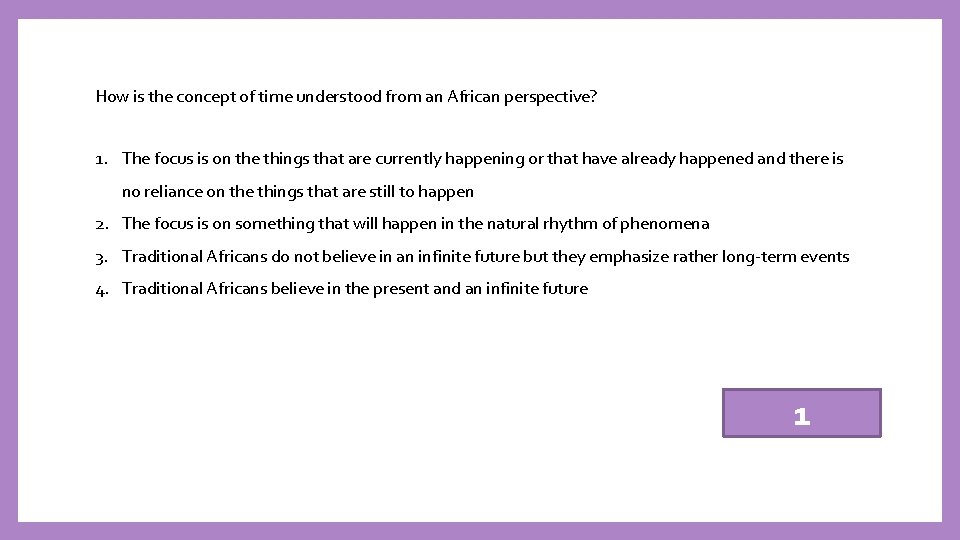 How is the concept of time understood from an African perspective?

1. The focus is on the things that are currently happening or that have already happened and there is no reliance on the things that are still to happen
2. The focus is on something that will happen in the natural rhythm of phenomena
3. Traditional Africans do not believe in an infinite future but they emphasize rather long-term events
4. Traditional Africans believe in the present and an infinite future

1